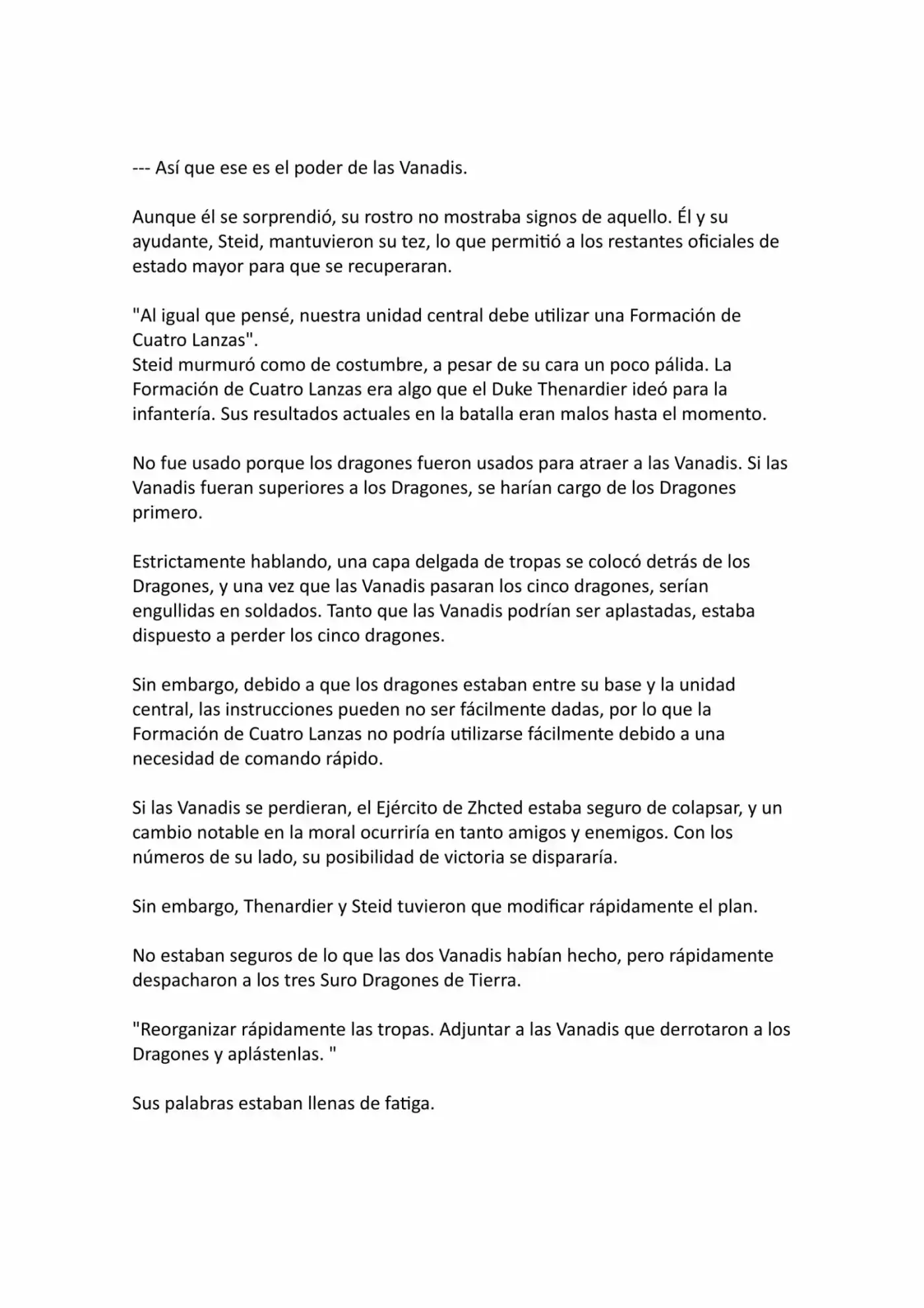 --- Así que ese es el poder de las Vanadis.

Aunque él se sorprendió, su rostro no mostraba signos de aquello. Él y su ayudante, Steid, mantuvieron su tez, lo que permitió a los restantes oficiales de estado mayor para que se recuperaran.

"Al igual que pensé, nuestra unidad central debe utilizar una Formación de Cuatro Lanzas".
Steid murmuró como de costumbre, a pesar de su cara un poco pálida. La Formación de Cuatro Lanzas era algo que el Duke Thenardier ideó para la infantería. Sus resultados actuales en la batalla eran malos hasta el momento.

No fue usado porque los dragones fueron usados para atraer a las Vanadis. Si las Vanadis fueran superiores a los Dragones, se harían cargo de los Dragones primero.

Estrictamente hablando, una capa delgada de tropas se colocó detrás de los Dragones, y una vez que las Vanadis pasaran los cinco dragones, serían engullidas en soldados. Tanto que las Vanadis podrían ser aplastadas, estaba dispuesto a perder los cinco dragones.

Sin embargo, debido a que los dragones estaban entre su base y la unidad central, las instrucciones pueden no ser fácilmente dadas, por lo que la Formación de Cuatro Lanzas no podría utilizarse fácilmente debido a una necesidad de comando rápido.

Si las Vanadis se perdieran, el Ejército de Zhcted estaba seguro de colapsar, y un cambio notable en la moral ocurriría en tanto amigos y enemigos. Con los números de su lado, su posibilidad de victoria se dispararía.

Sin embargo, Thenardier y Steid tuvieron que modificar rápidamente el plan.

No estaban seguros de lo que las dos Vanadis habían hecho, pero rápidamente despacharon a los tres Suro Dragones de Tierra.

"Reorganizar rápidamente las tropas. Adjuntar a las Vanadis que derrotaron a los Dragones y aplástenlas. "

Sus palabras estaban llenas de fatiga.